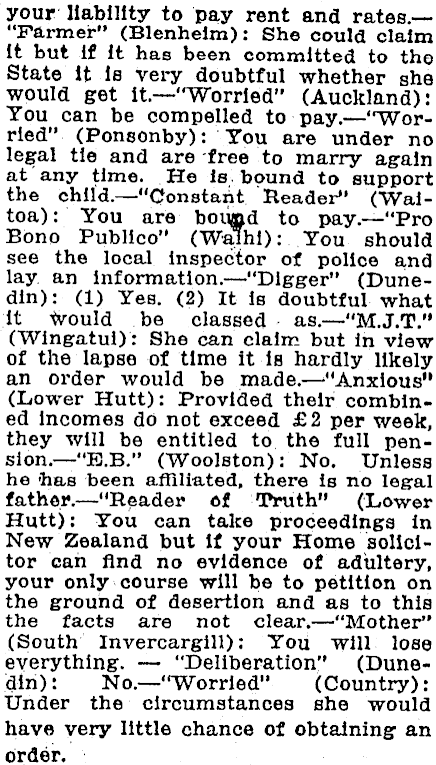 your liability to pay rent and rates.—"Farmer" (Blenheim): She could claim it but if it has been committed to the State it is very doubtful whether she would get it.—"Worried" (Auckland): You can be compelled to pay.—"Worried" (Ponsonby): You are under no legal tie and are free to marry again at any time. He is bound to support the child.—"Constant Reader" (Waitoa): You are bound to pay.—"Pro Bono Publico" (Waihi): You should see the local inspector of police and lay an information.—"Digger" (Dunedin): (1) Yes. (2) It is doubtful what it would be classed as.—"M.J.T." (Wingatui): She can claim but in view of the lapse of time it is hardly likely an order would be made.—"Anxious" (Lower Hutt): Provided their combined incomes do not exceed £2 per week, they will be entitled to the full pension.—"E.B." (Woolston): No. Unless he has been affiliated, there is no legal father.—"Reader of Truth" (Lower Hutt): You can take proceedings in New Zealand but if your Home solicitor can find no evidence of adultery, your only course will be to petition on the ground of desertion and as to this the facts are not clear.—"Mother" (South Invercargill): You will lose everything. — "Deliberation" (Dunedin): No.—"Worried" (Country): Under the circumstances she would have very little chance of obtaining an order.